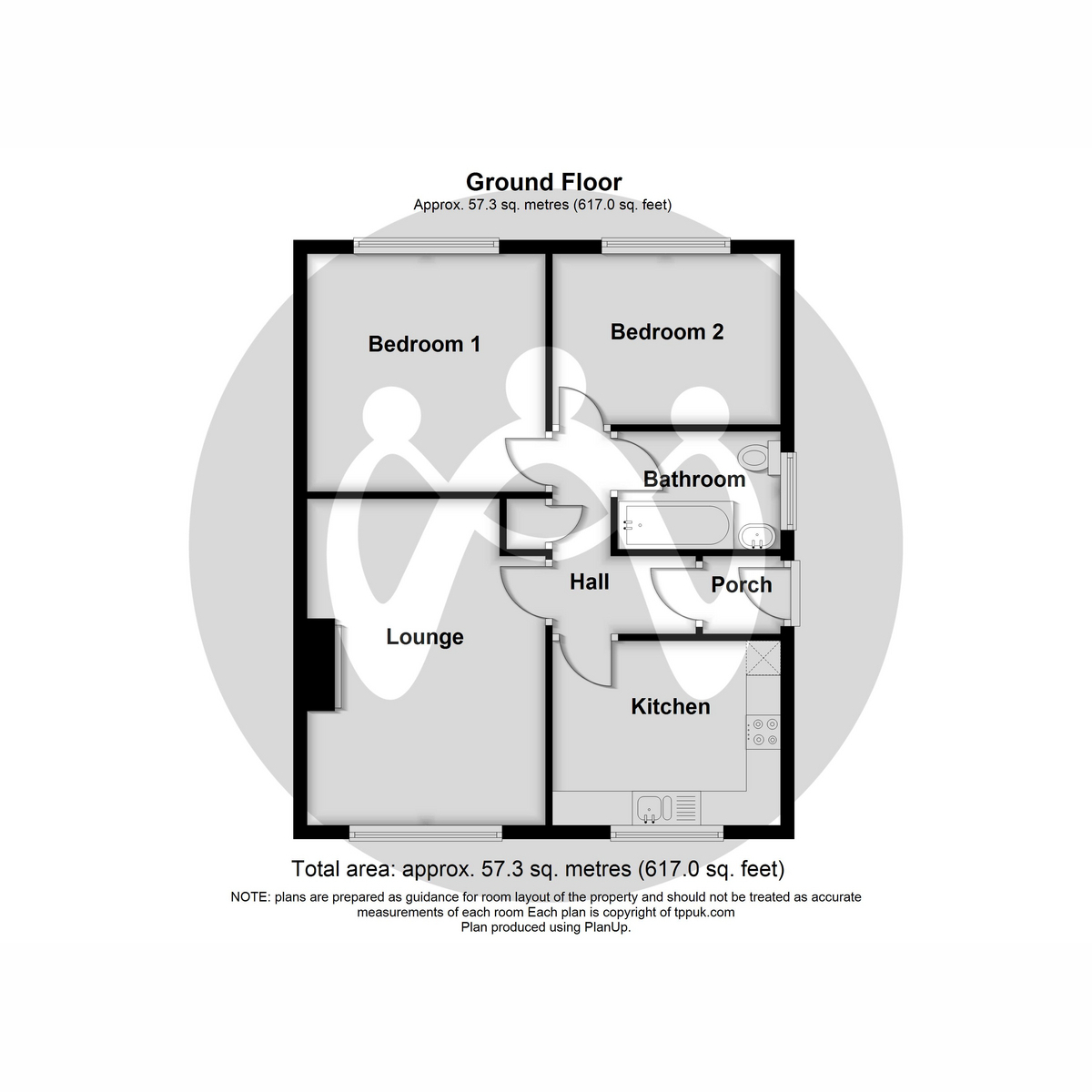 Ground Floor
Approx. 57.3 sq. metres (617.0 sq. feet)

Bedroom 1

Bedroom 2

Bathroom

Hall

Porch

Lounge

Kitchen

Total area: approx. 57.3 sq. metres (617.0 sq. feet)

NOTE: plans are prepared as guidance for room layout of the property and should not be treated as accurate measurements of each room Each plan is copyright of tppuk.com
Plan produced using PlanUp.